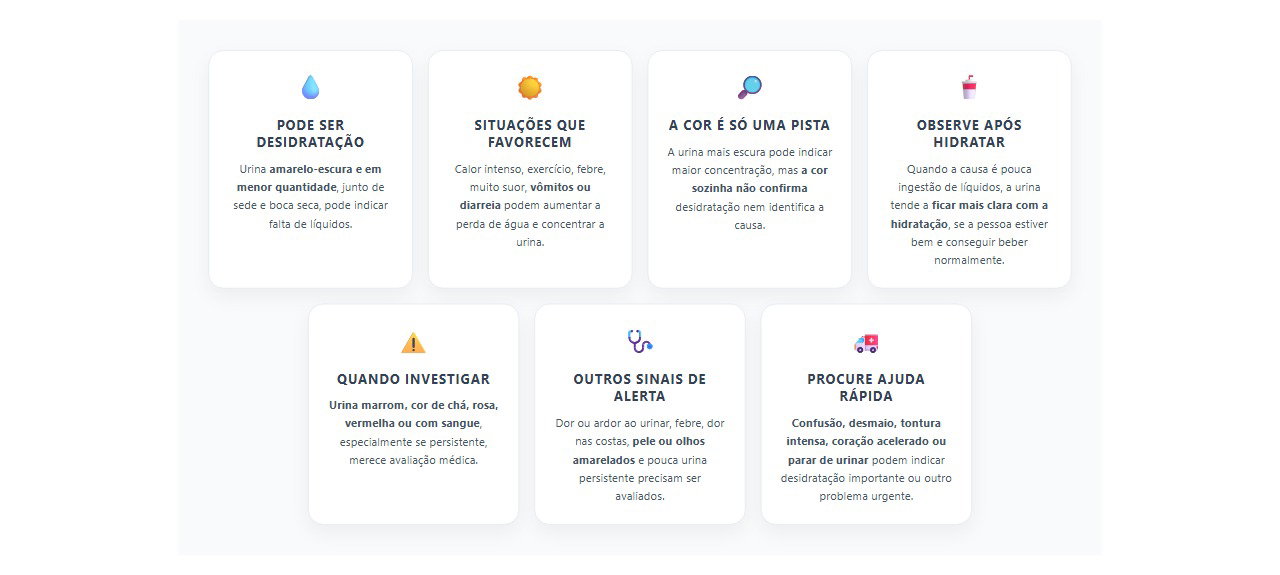 PODE SER DESIDRATAÇÃO

Urina amarelo-escura e em menor quantidade, junto de sede e boca seca, pode indicar falta de líquidos.

SITUAÇÕES QUE FAVORECEM

Calor intenso, exercício, febre, muito suor, vômitos ou diarreia podem aumentar a perda de água e concentrar a urina.

A COR É SÓ UMA PISTA

A urina mais escura pode indicar maior concentração, mas a cor sozinha não confirma desidratação nem identifica a causa.

OBSERVE APÓS HIDRATAR

Quando a causa é pouca ingestão de líquidos, a urina tende a ficar mais clara com a hidratação, se a pessoa estiver bem e conseguir beber normalmente.

QUANDO INVESTIGAR

Urina marrom, cor de chá, rosa, vermelha ou com sangue, especialmente se persistente, merece avaliação médica.

OUTROS SINAIS DE ALERTA

Dor ou ardor ao urinar, febre, dor nas costas, pele ou olhos amarelados e pouca urina persistente precisam ser avaliados.

PROCURE AJUDA RÁPIDA

Confusão, desmaio, tontura intensa, coração acelerado ou parar de urinar podem indicar desidratação importante ou outro problema urgente.